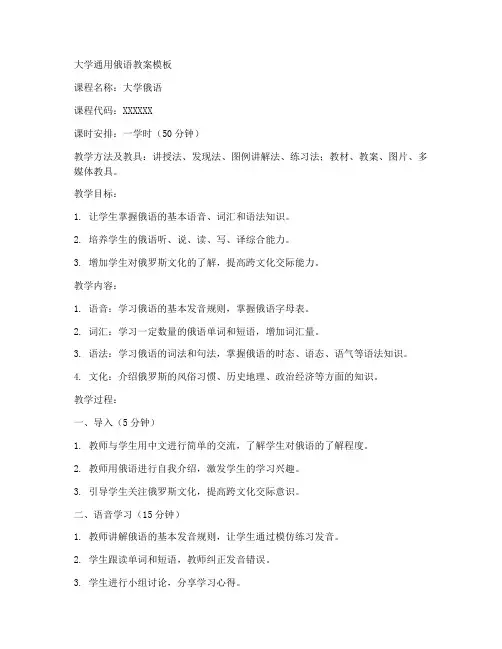 大学通用俄语教案模板

课程名称：大学俄语

课程代码：XXXXXX

课时安排：一学时（50 分钟）

教学方法及教具：讲授法、发现法、图例讲解法、练习法；教材、教案、图片、多媒体教具。

教学目标：

1. 让学生掌握俄语的基本语音、词汇和语法知识。

2. 培养学生的俄语听、说、读、写、译综合能力。

3. 增加学生对俄罗斯文化的了解，提高跨文化交际能力。

教学内容：

1. 语音：学习俄语的基本发音规则，掌握俄语字母表。

2. 词汇：学习一定数量的俄语单词和短语，增加词汇量。

3. 语法：学习俄语的词法和句法，掌握俄语的时态、语态、语气等语法知识。

4. 文化：介绍俄罗斯的风俗习惯、历史地理、政治经济等方面的知识。

教学过程：

一、导入（5 分钟）

1. 教师与学生用中文进行简单的交流，了解学生对俄语的了解程度。

2. 教师用俄语进行自我介绍，激发学生的学习兴趣。

3. 引导学生关注俄罗斯文化，提高跨文化交际意识。

二、语音学习（15 分钟）

1. 教师讲解俄语的基本发音规则，让学生通过模仿练习发音。

2. 学生跟读单词和短语，教师纠正发音错误。

3. 学生进行小组讨论，分享学习心得。